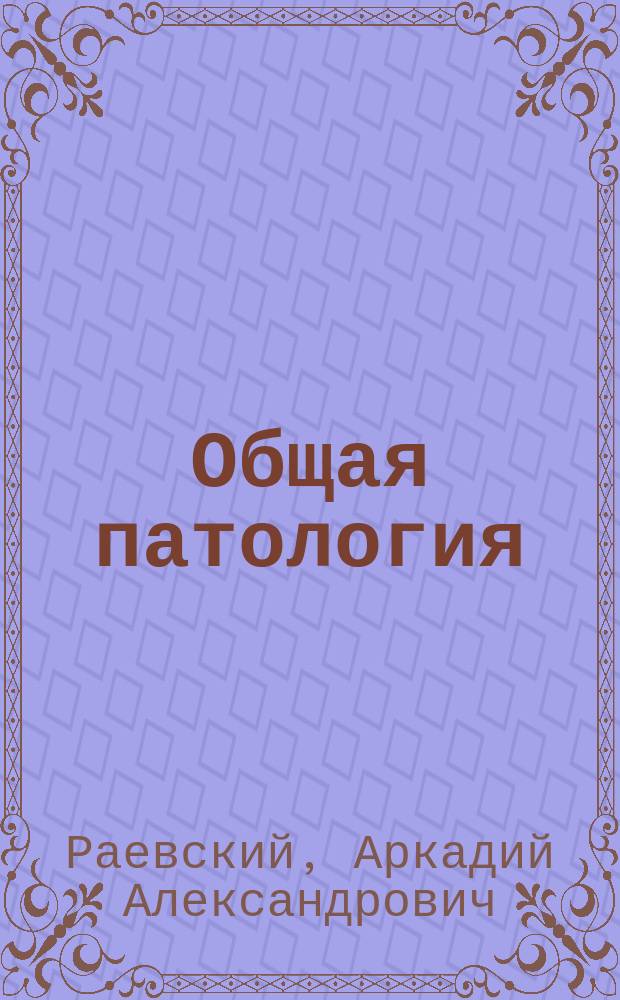 Общая патология

Раевский, Аркадий Александрович